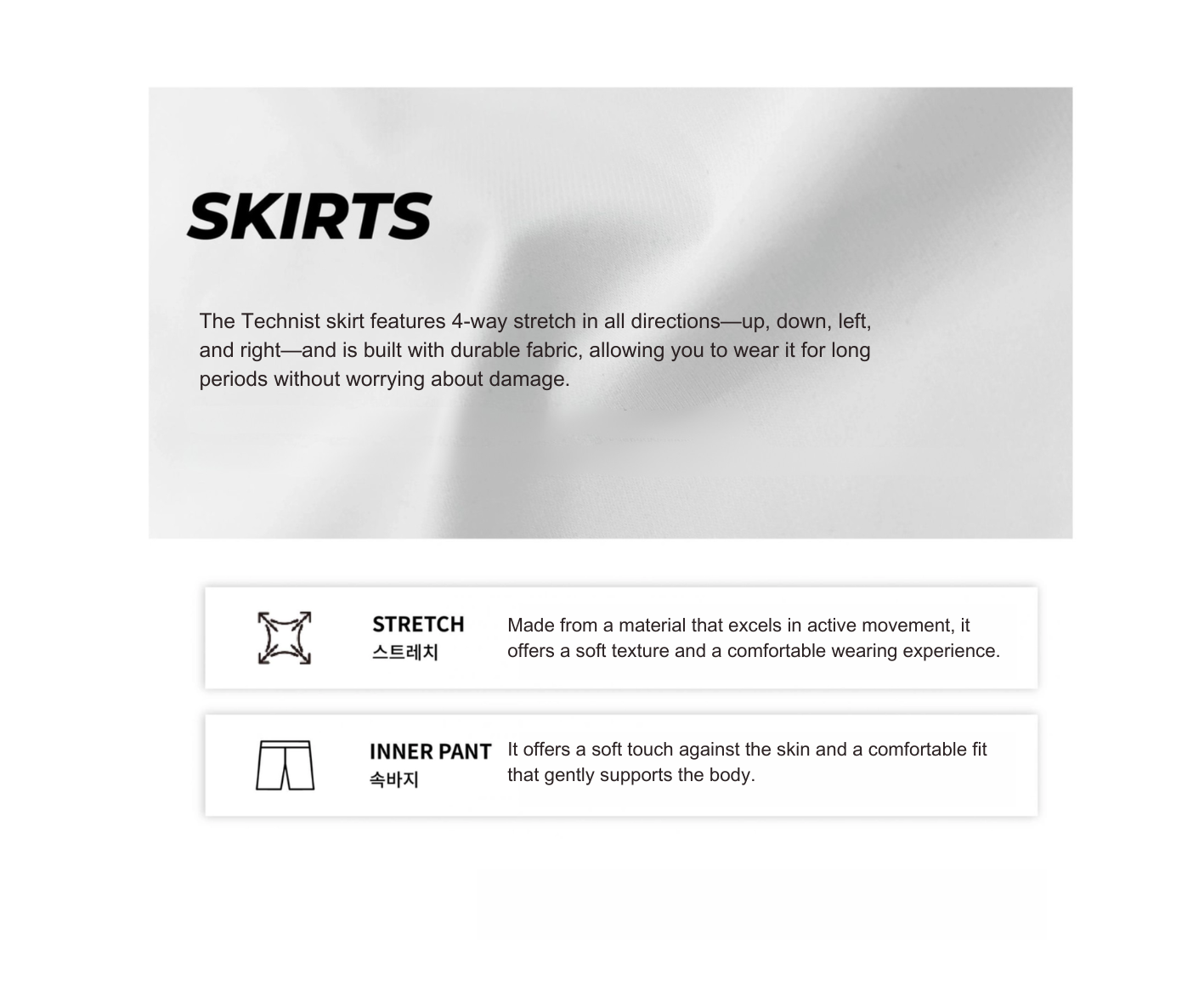 SKIRTS

The Technist skirt features 4-way stretch in all directions—up, down, left, and right—and is built with durable fabric, allowing you to wear it for long periods without worrying about damage.

STRETCH
스트레치

Made from a material that excels in active movement, it offers a soft texture and a comfortable wearing experience.

INNER PANT
속바지

It offers a soft touch against the skin and a comfortable fit that gently supports the body.